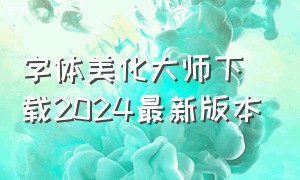 字体美化大师下载2024最新版本